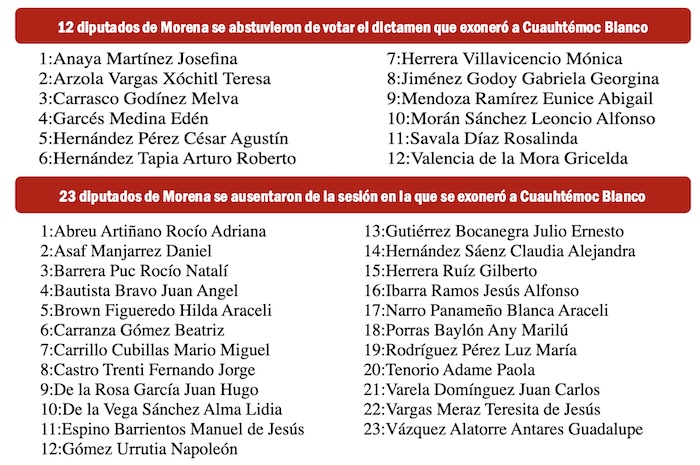 12 diputados de Morena se abstuvieron de votar el dictamen que exoneró a Cuauhtémoc Blanco

1:Anaya Martínez Josefina
2:Arzola Vargas Xóchitl Teresa
3:Carrasco Godínez Melva
4:Garcés Medina Edén
5:Hernández Pérez César Agustín
6:Hernández Tapia Arturo Roberto

7:Herrera Villavicencio Mónica
8:Jiménez Godoy Gabriela Georgina
9:Mendoza Ramírez Eunice Abigail
10:Morán Sánchez Leoncio Alfonso
11:Savala Díaz Rosalinda
12:Valencia de la Mora Gricelda

23 diputados de Morena se ausentaron de la sesión en la que se exoneró a Cuauhtémoc Blanco

1:Abreu Artiñano Rocío Adriana
2:Asaf Manjarrez Daniel
3:Barrera Puc Rocío Natalí
4:Bautista Bravo Juan Angel
5:Brown Figueredo Hilda Araceli
6:Carranza Gómez Beatriz
7:Carrillo Cubillas Mario Miguel
8:Castro Trenti Fernando Jorge
9:De la Rosa García Juan Hugo
10:De la Vega Sánchez Alma Lidia
11:Espino Barrientos Manuel de Jesús
12:Gómez Urrutia Napoleón

13:Gutiérrez Bocanegra Julio Ernesto
14:Hernández Sáenz Claudia Alejandra
15:Herrera Ruíz Gilberto
16:Ibarra Ramos Jesús Alfonso
17:Narro Panameño Blanca Araceli
18:Porras Baylón Any Marilú
19:Rodríguez Pérez Luz María
20:Tenorio Adame Paola
21:Varela Domínguez Juan Carlos
22:Vargas Meraz Teresita de Jesús
23:Vázquez Alatorre Antares Guadalupe